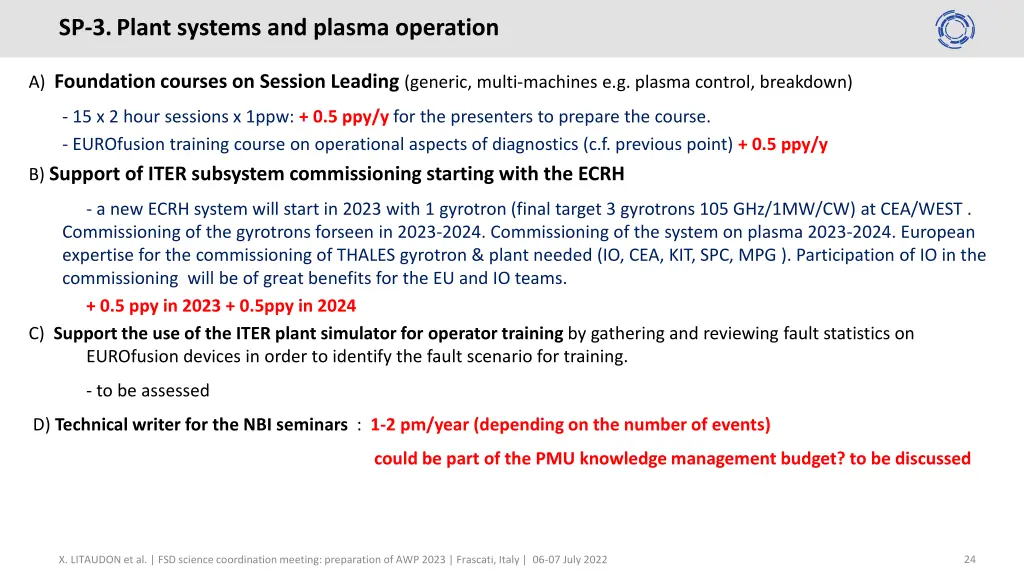 SP-3. Plant systems and plasma operation

A) Foundation courses on Session Leading (generic, multi-machines e.g. plasma control, breakdown)

- 15 x 2 hour sessions x 1ppw: + 0.5 ppy/y for the presenters to prepare the course.
- EUROfusion training course on operational aspects of diagnostics (c.f. previous point) + 0.5 ppy/y

B) Support of ITER subsystem commissioning starting with the ECRH

- a new ECRH system will start in 2023 with 1 gyrotron (final target 3 gyrotrons 105 GHz/1MW/CW) at CEA/WEST . Commissioning of the gyrotrons forseen in 2023-2024. Commissioning of the system on plasma 2023-2024. European expertise for the commissioning of THALES gyrotron & plant needed (IO, CEA, KIT, SPC, MPG ). Participation of IO in the commissioning will be of great benefits for the EU and IO teams.

+ 0.5 ppy in 2023 + 0.5ppy in 2024

C) Support the use of the ITER plant simulator for operator training by gathering and reviewing fault statistics on EUROfusion devices in order to identify the fault scenario for training.

- to be assessed

D) Technical writer for the NBI seminars : 1-2 pm/year (depending on the number of events)

could be part of the PMU knowledge management budget? to be discussed

X. LITAUDON et al. | FSD science coordination meeting: preparation of AWP 2023 | Frascati, Italy | 06-07 July 2022

24